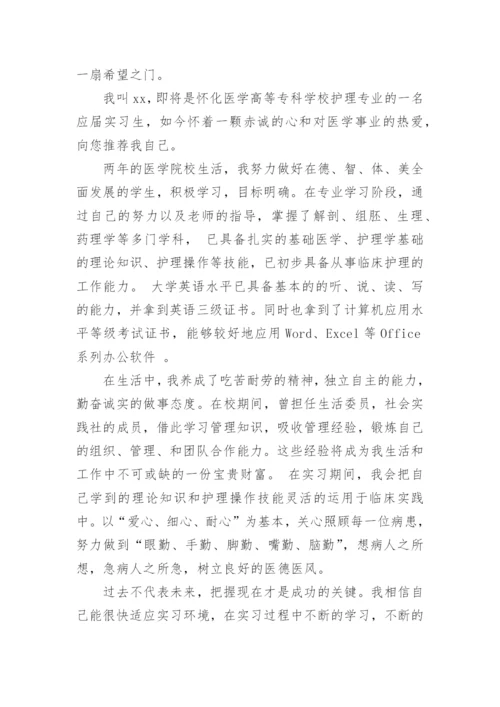 一扇希望之门。

我叫 xx，即将是怀化医学高等专科学校护理专业的一名应届实习生，如今怀着一颗赤诚的心和对医学事业的热爱，向您推荐我自己。

两年的医学院校生活，我努力做好在德、智、体、美全面发展的学生，积极学习，目标明确。在专业学习阶段，通过自己的努力以及老师的指导，掌握了解剖、组胚、生理、药理学等多门学科， 已具备扎实的基础医学、护理学基础的理论知识、护理操作等技能，已初步具备从事临床护理的工作能力。 大学英语水平已具备基本的的听、说、读、写的能力，并拿到英语三级证书。同时也拿到了计算机应用水平等级考试证书，能够较好地应用 Word、Excel 等 Office 系列办公软件 。

在生活中，我养成了吃苦耐劳的精神，独立自主的能力，勤奋诚实的做事态度。在校期间，曾担任生活委员，社会实践社的成员，借此学习管理知识，吸收管理经验，锻炼自己的组织、管理、和团队合作能力。这些经验将成为我生活和工作中不可或缺的一份宝贵财富。 在实习期间，我会把自己学到的理论知识和护理操作技能灵活的运用于临床实践中。以“爱心、细心、耐心”为基本，关心照顾每一位病患，努力做到“眼勤、手勤、脚勤、嘴勤、脑勤”，想病人之所想，急病人之所急，树立良好的医德医风。

过去不代表未来，把握现在才是成功的关键。我相信自己能很快适应实习环境，在实习过程中不断的学习，不断的